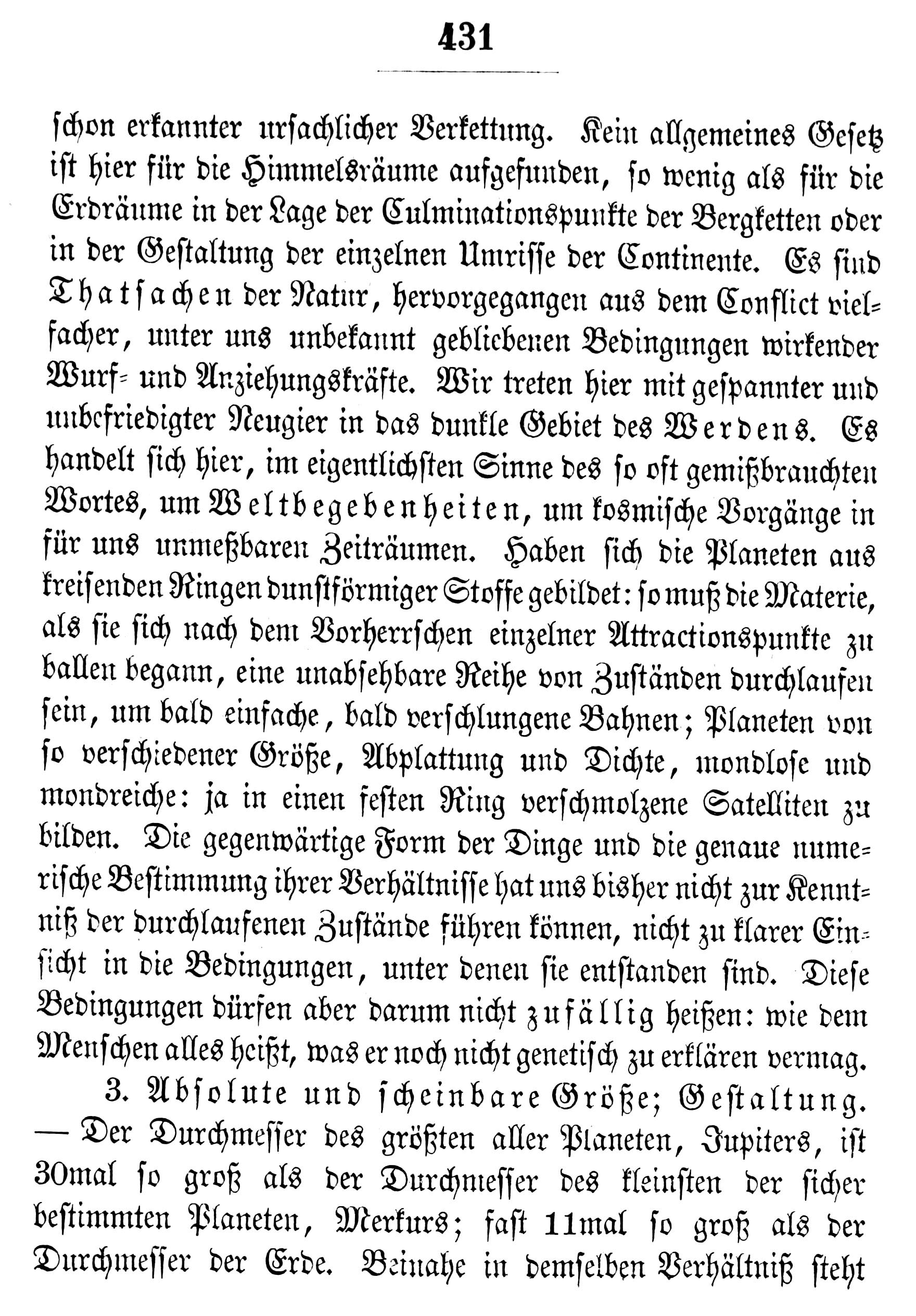 431

schon erkannter ursachlicher Verkettung. Kein allgemeines Gesetz ist hier für die Himmelsräume aufgefunden, so wenig als für die Erdräume in der Lage der Culminationspunkte der Bergketten oder in der Gestaltung der einzelnen Umrisse der Continente. Es sind Thatsachen der Natur, hervorgegangen aus dem Conflict vielfacher, unter uns unbekannt gebliebenen Bedingungen wirkender Wurf- und Anziehungskräfte. Wir treten hier mit gespannter und unbefriedigter Neugier in das dunkle Gebiet des Werdens. Es handelt sich hier, im eigentlichsten Sinne des so oft gemißbrauchten Wortes, um Weltbegebenheiten, um kosmische Vorgänge in für uns unmeßbaren Zeiträumen. Haben sich die Planeten aus kreisenden Ringen dunstförmiger Stoffe gebildet: so muß die Materie, als sie sich nach dem Vorherrschen einzelner Attractionspunkte zu ballen begann, eine unabsehbare Reihe von Zuständen durchlaufen sein, um bald einfache, bald verschlungene Bahnen; Planeten von so verschiedener Größe, Abplattung und Dichte, mondlose und mondreiche: ja in einen festen Ring verschmolzene Satelliten zu bilden. Die gegenwärtige Form der Dinge und die genaue numerische Bestimmung ihrer Verhältnisse hat uns bisher nicht zur Kenntniß der durchlaufenen Zustände führen können, nicht zu klarer Einsicht in die Bedingungen, unter denen sie entstanden sind. Diese Bedingungen dürfen aber darum nicht zufällig heißen: wie dem Menschen alles heißt, was er noch nicht genetisch zu erklären vermag.

3. Absolute und scheinbare Größe; Gestaltung. — Der Durchmesser des größten aller Planeten, Jupiters, ist 30mal so groß als der Durchmesser des kleinsten der sicher bestimmten Planeten, Merkurs; fast 11mal so groß als der Durchmesser der Erde. Beinahe in demselben Verhältniß steht